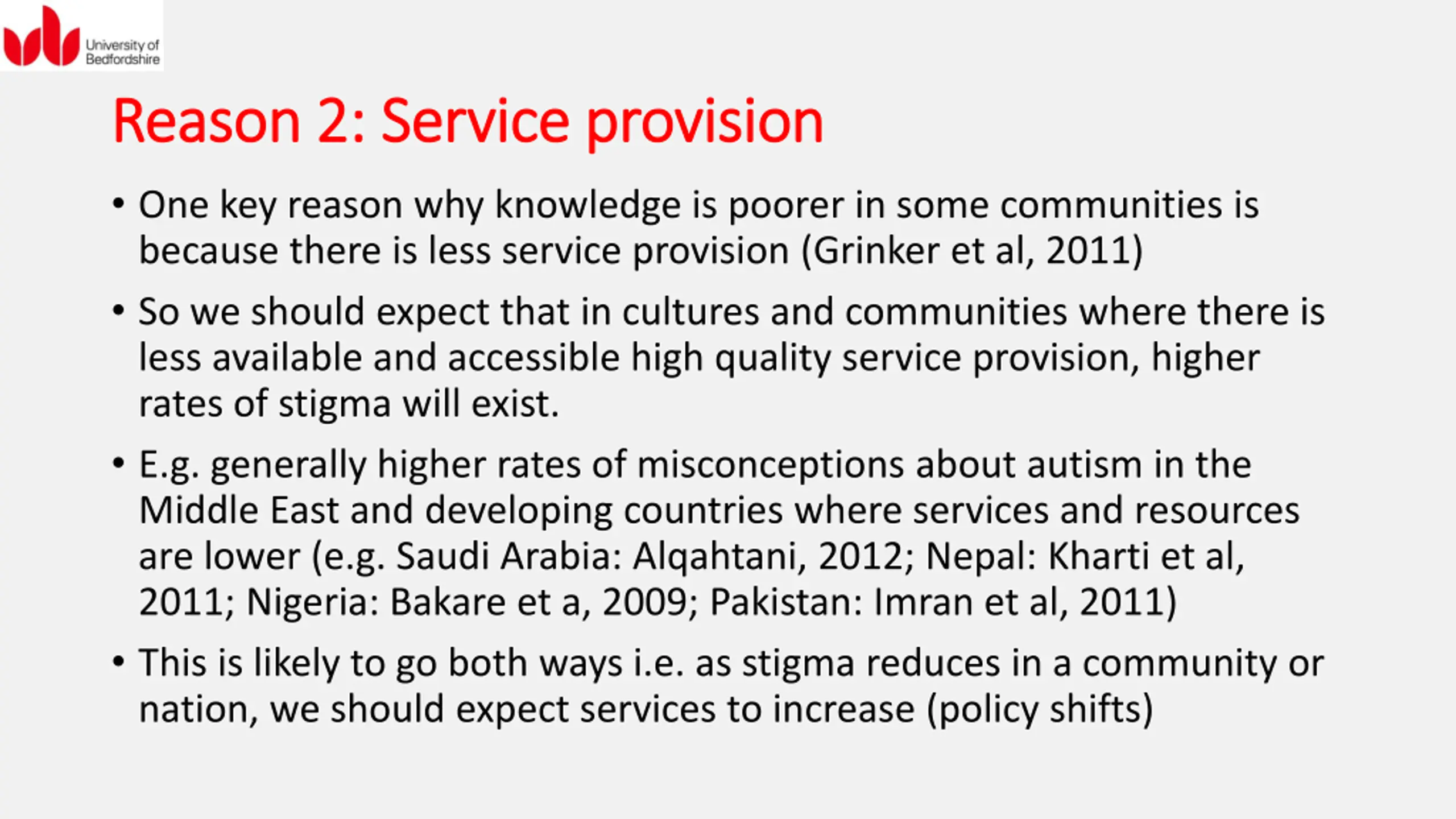 University of Bedfordshire

Reason 2: Service provision

• One key reason why knowledge is poorer in some communities is because there is less service provision (Grinker et al, 2011)

• So we should expect that in cultures and communities where there is less available and accessible high quality service provision, higher rates of stigma will exist.

• E.g. generally higher rates of misconceptions about autism in the Middle East and developing countries where services and resources are lower (e.g. Saudi Arabia: Alqahtani, 2012; Nepal: Kharti et al, 2011; Nigeria: Bakare et a, 2009; Pakistan: Imran et al, 2011)

• This is likely to go both ways i.e. as stigma reduces in a community or nation, we should expect services to increase (policy shifts)